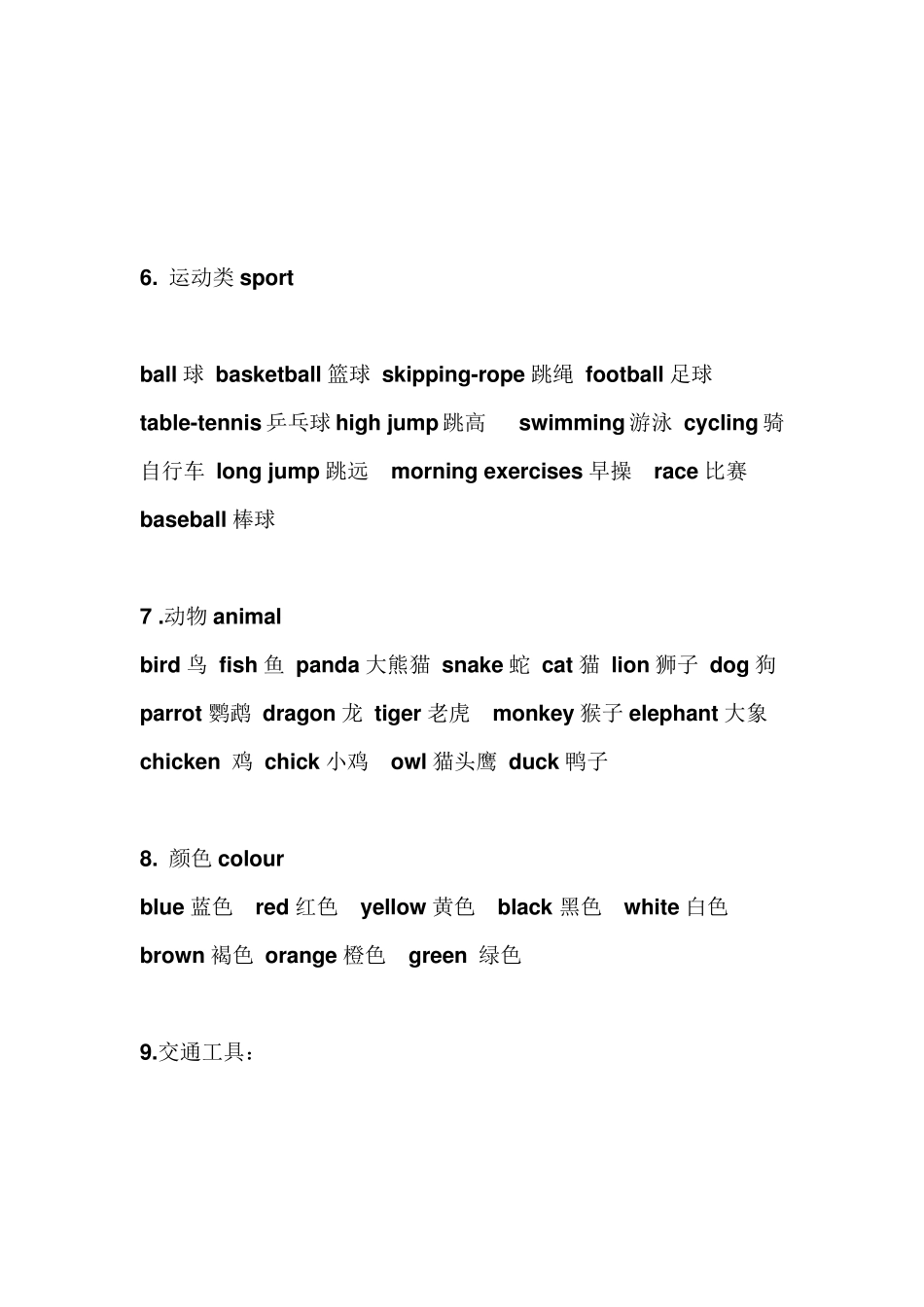 6. 运动类 sport

ball 球 basketball 篮球 skipping-rope 跳绳 football 足球 table-tennis 乒乓球 high jump 跳高 swimming 游泳 cycling 骑自行车 long jump 跳远 morning exercises 早操 race 比赛 baseball 棒球

7 .动物 animal
bird 鸟 fish 鱼 panda 大熊猫 snake 蛇 cat 猫 lion 狮子 dog 狗 parrot 鹦鹉 dragon 龙 tiger 老虎 monkey 猴子 elephant 大象 chicken 鸡 chick 小鸡 owl 猫头鹰 duck 鸭子

8. 颜色 colour
blue 蓝色 red 红色 yellow 黄色 black 黑色 white 白色 brown 褐色 orange 橙色 green 绿色

9.交通工具：